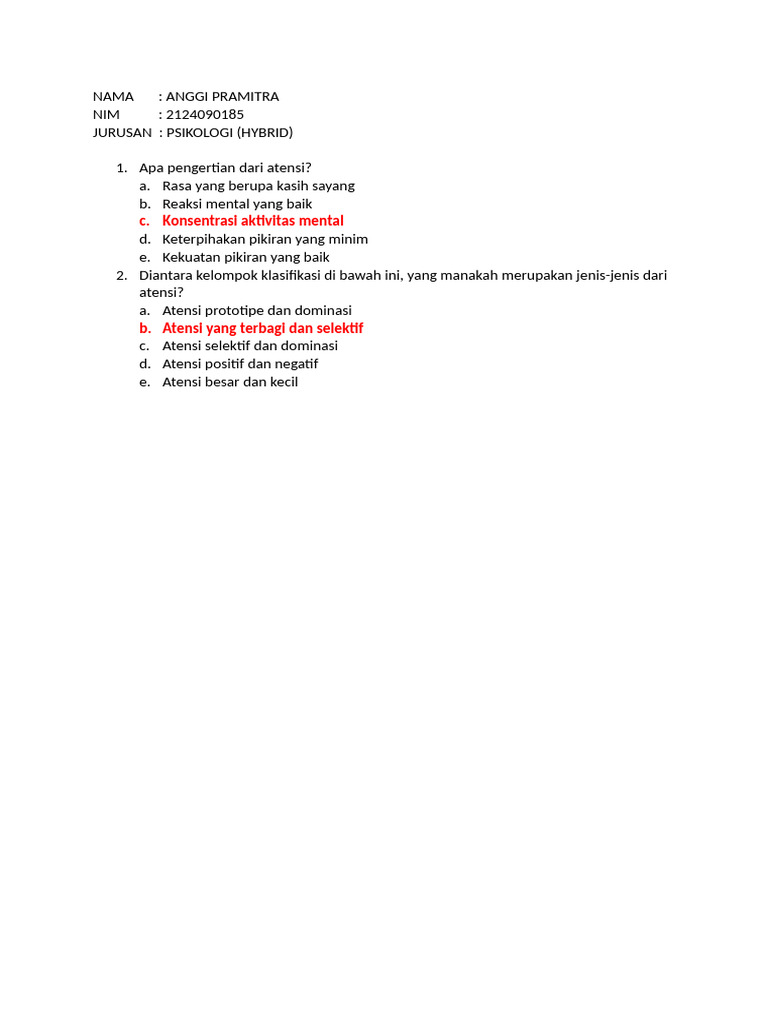 NAMA : ANGGI PRAMITRA
NIM : 2124090185
JURUSAN : PSIKOLOGI (HYBRID)

1. Apa pengertian dari atensi?
a. Rasa yang berupa kasih sayang
b. Reaksi mental yang baik
c. Konsentrasi aktivitas mental
d. Keterpihakan pikiran yang minim
e. Kekuatan pikiran yang baik
2. Diantara kelompok klasifikasi di bawah ini, yang manakah merupakan jenis-jenis dari atensi?
a. Atensi prototipe dan dominasi
b. Atensi yang terbagi dan selektif
c. Atensi selektif dan dominasi
d. Atensi positif dan negatif
e. Atensi besar dan kecil